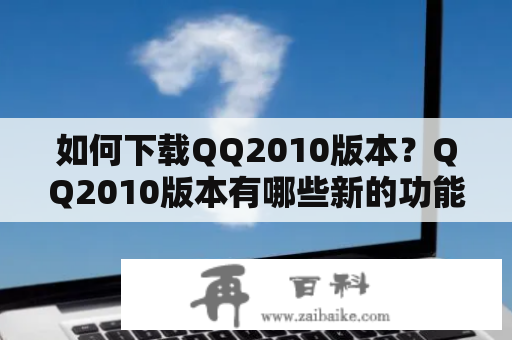 如何下载QQ2010版本？QQ2010版本有哪些新的功能

再 百科
www.zaibaike.com